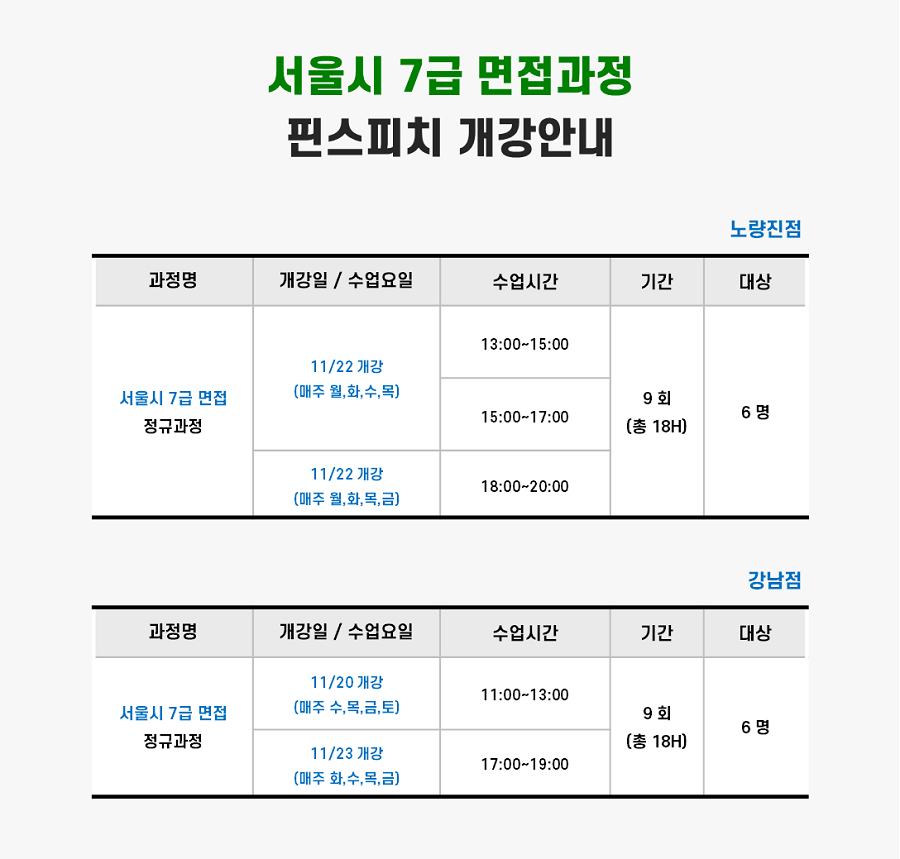 서울시 7급 면접과정
핀스피치 개강안내

노량진점

| 과정명 | 개강일 / 수업요일 | 수업시간 | 기간 | 대상 |
|---|---|---|---|---|
| 서울시 7급 면접 정규과정 | 11/22 개강 (매주 월,화,수,목) | 13:00~15:00 | 9 회 (총 18H) | 6 명 |
| | | 15:00~17:00 | | |
| | 11/22 개강 (매주 월,화,목,금) | 18:00~20:00 | | |

강남점

| 과정명 | 개강일 / 수업요일 | 수업시간 | 기간 | 대상 |
|---|---|---|---|---|
| 서울시 7급 면접 정규과정 | 11/20 개강 (매주 수,목,금,토) | 11:00~13:00 | 9 회 (총 18H) | 6 명 |
| | 11/23 개강 (매주 화,수,목,금) | 17:00~19:00 | | |